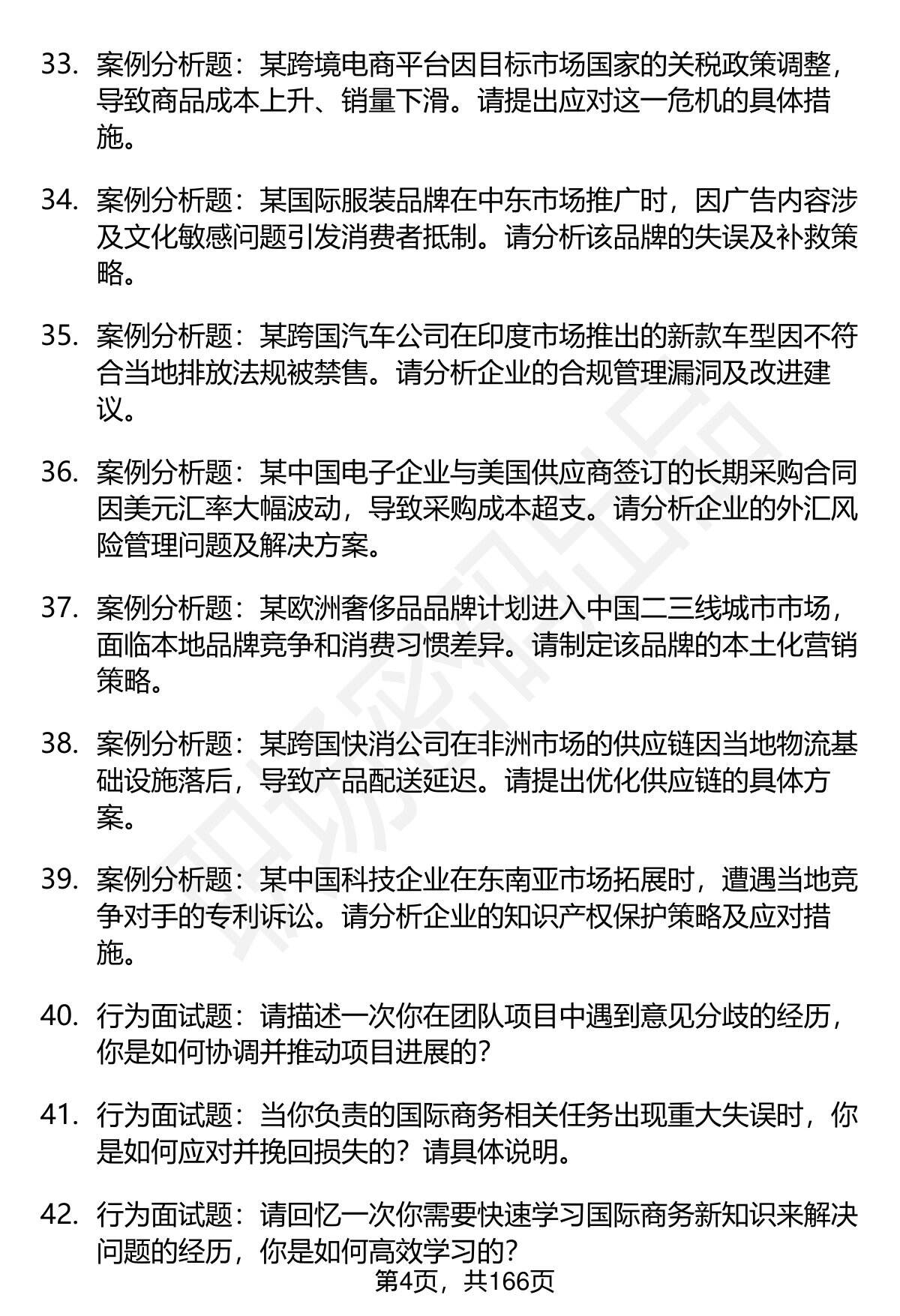 33. 案例分析题：某跨境电商平台因目标市场国家的关税政策调整，导致商品成本上升、销量下滑。请提出应对这一危机的具体措施。

34. 案例分析题：某国际服装品牌在中东市场推广时，因广告内容涉及文化敏感问题引发消费者抵制。请分析该品牌的失误及补救策略。

35. 案例分析题：某跨国汽车公司在印度市场推出的新款车型因不符合当地排放法规被禁售。请分析企业的合规管理漏洞及改进建议。

36. 案例分析题：某中国电子企业与美国供应商签订的长期采购合同因美元汇率大幅波动，导致采购成本超支。请分析企业的外汇风险管理问题及解决方案。

37. 案例分析题：某欧洲奢侈品品牌计划进入中国二三线城市市场，面临本地品牌竞争和消费习惯差异。请制定该品牌的本土化营销策略。

38. 案例分析题：某跨国快消公司在非洲市场的供应链因当地物流基础设施落后，导致产品配送延迟。请提出优化供应链的具体方案。

39. 案例分析题：某中国科技企业在东南亚市场拓展时，遭遇当地竞争对手的专利诉讼。请分析企业的知识产权保护策略及应对措施。

40. 行为面试题：请描述一次你在团队项目中遇到意见分歧的经历，你是如何协调并推动项目进展的？

41. 行为面试题：当你负责的国际商务相关任务出现重大失误时，你是如何应对并挽回损失的？请具体说明。

42. 行为面试题：请回忆一次你需要快速学习国际商务新知识来解决问题的经历，你是如何高效学习的？

第4页，共166页